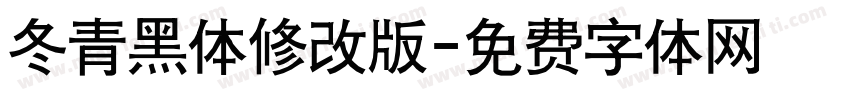 冬青黑体修改版-免费字体网